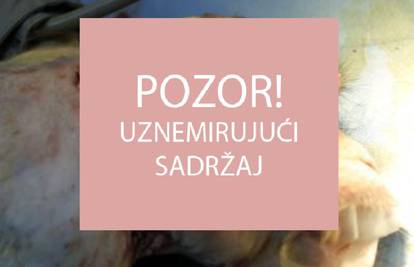 POZOR!
UZNEMIRUJUĆI SADRŽAJ